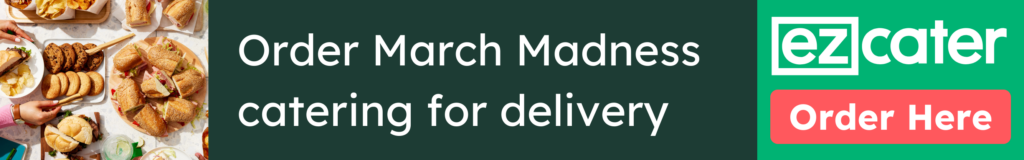 Order March Madness catering for delivery

ezcater

Order Here